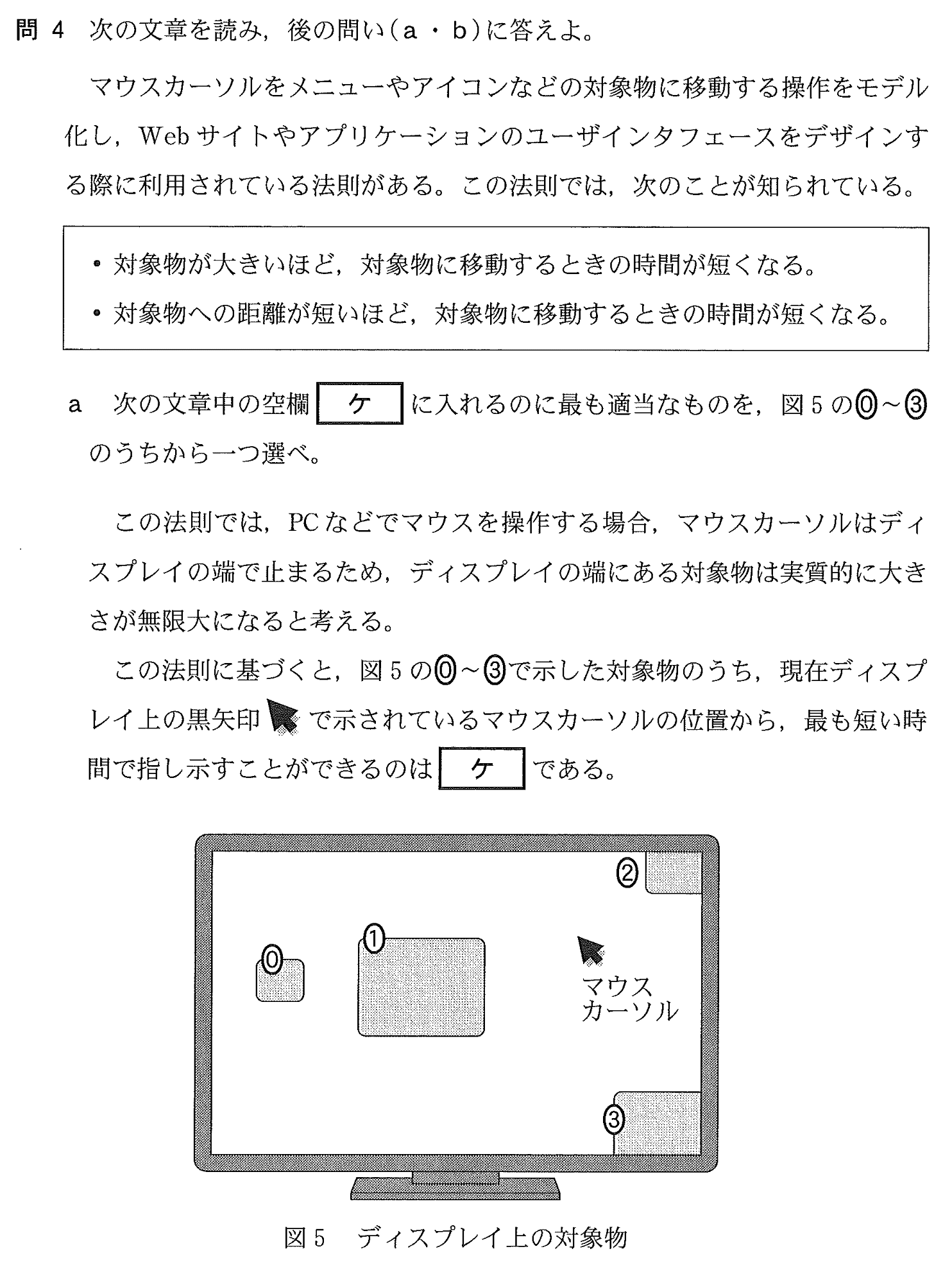 問 4　次の文章を読み，後の問い(a・b)に答えよ。

マウスカーソルをメニューやアイコンなどの対象物に移動する操作をモデル化し，Webサイトやアプリケーションのユーザインタフェースをデザインする際に利用されている法則がある。この法則では，次のことが知られている。

• 対象物が大きいほど，対象物に移動するときの時間が短くなる。
• 対象物への距離が短いほど，対象物に移動するときの時間が短くなる。

a　次の文章中の空欄 ケ に入れるのに最も適当なものを，図5の⓪～③のうちから一つ選べ。

この法則では，PCなどでマウスを操作する場合，マウスカーソルはディスプレイの端で止まるため，ディスプレイの端にある対象物は実質的に大きさが無限大になると考える。

この法則に基づくと，図5の⓪～③で示した対象物のうち，現在ディスプレイ上の黒矢印 で示されているマウスカーソルの位置から，最も短い時間で指し示すことができるのは ケ である。

②

①

⓪

マウス
カーソル

③

図5　ディスプレイ上の対象物